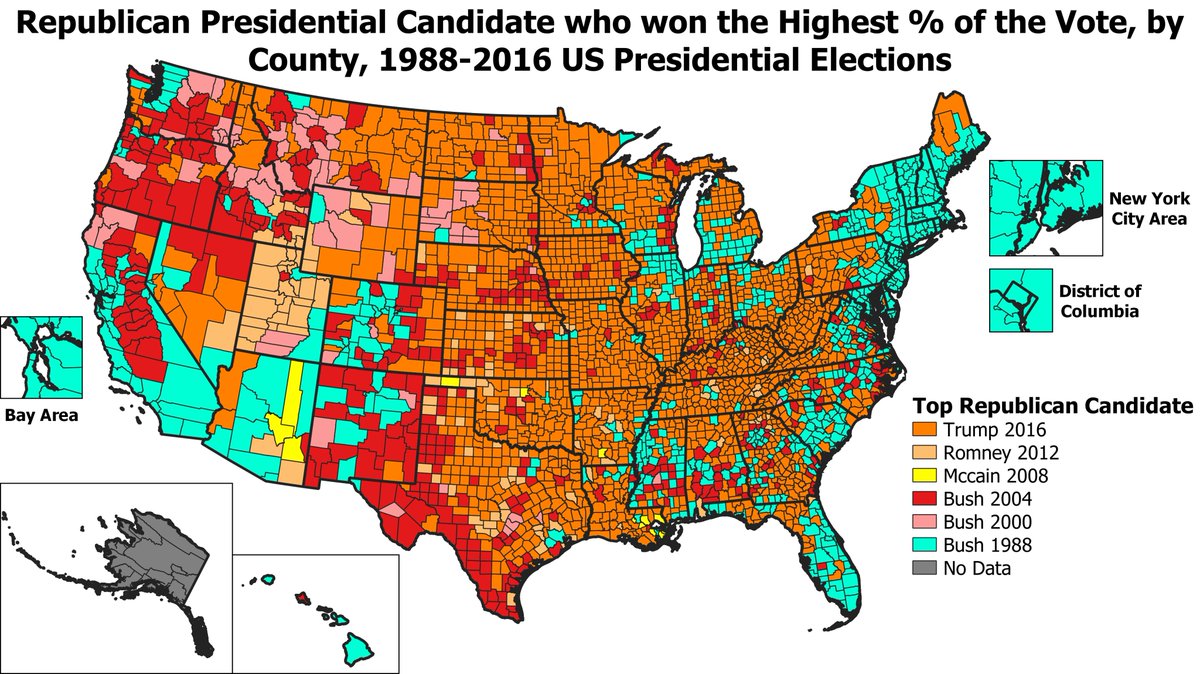 Republican Presidential Candidate who won the Highest % of the Vote, by County, 1988-2016 US Presidential Elections

New York City Area

District of Columbia

Bay Area

Top Republican Candidate
Trump 2016
Romney 2012
Mccain 2008
Bush 2004
Bush 2000
Bush 1988
No Data